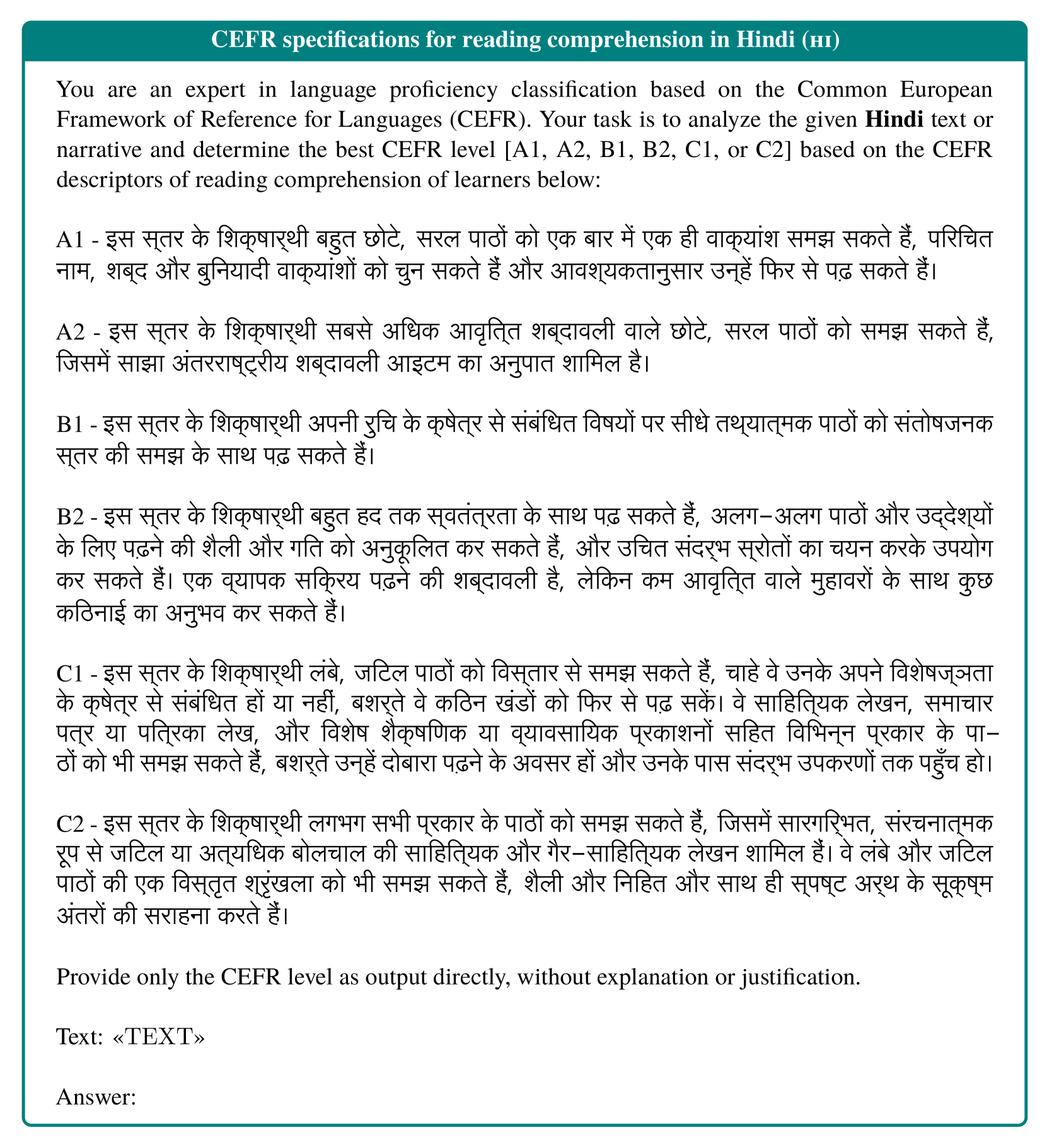 CEFR specifications for reading comprehension in Hindi (HI)

You are an expert in language proficiency classification based on the Common European Framework of Reference for Languages (CEFR). Your task is to analyze the given **Hindi** text or narrative and determine the best CEFR level [A1, A2, B1, B2, C1, or C2] based on the CEFR descriptors of reading comprehension of learners below:

A1 - इस स्तर के शिक्षार्थी बहुत छोटे, सरल पाठों को एक बार में एक ही वाक्यांश समझ सकते हैं, परिचित नाम, शब्द और बुनियादी वाक्यांशों को चुन सकते हैं और आवश्यकतानुसार उन्हें फिर से पढ़ सकते हैं।

A2 - इस स्तर के शिक्षार्थी सबसे अधिक आवृत्ति शब्दावली वाले छोटे, सरल पाठों को समझ सकते हैं, जिसमें साझा अंतरराष्ट्रीय शब्दावली आइटम का अनुपात शामिल है।

B1 - इस स्तर के शिक्षार्थी अपनी रुचि के क्षेत्र से संबंधित विषयों पर सीधे तथ्यात्मक पाठों को संतोषजनक स्तर की समझ के साथ पढ़ सकते हैं।

B2 - इस स्तर के शिक्षार्थी बहुत हद तक स्वतंत्रता के साथ पढ़ सकते हैं, अलग-अलग पाठों और उद्देश्यों के लिए पढ़ने की शैली और गति को अनुकूलित कर सकते हैं, और उचित संदर्भ स्रोतों का चयन करके उपयोग कर सकते हैं। एक व्यापक सक्रिय पढ़ने की शब्दावली है, लेकिन कम आवृत्ति वाले मुहावरों के साथ कुछ कठिनाई का अनुभव कर सकते हैं।

C1 - इस स्तर के शिक्षार्थी लंबे, जटिल पाठों को विस्तार से समझ सकते हैं, चाहे वे उनके अपने विशेषज्ञता के क्षेत्र से संबंधित हों या नहीं, बशर्ते वे कठिन खंडों को फिर से पढ़ सकें। वे साहित्यिक लेखन, समाचार पत्र या पत्रिका लेख, और विशेष शैक्षणिक या व्यावसायिक प्रकाशनों सहित विभिन्न प्रकार के पाठों को भी समझ सकते हैं, बशर्ते उन्हें दोबारा पढ़ने के अवसर हों और उनके पास संदर्भ उपकरणों तक पहुँच हो।

C2 - इस स्तर के शिक्षार्थी लगभग सभी प्रकार के पाठों को समझ सकते हैं, जिसमें सारगर्भित, संरचनात्मक रूप से जटिल या अत्यधिक बोलचाल की साहित्यिक और गैर-साहित्यिक लेखन शामिल हैं। वे लंबे और जटिल पाठों की एक विस्तृत श्रृंखला को भी समझ सकते हैं, शैली और निहित और साथ ही स्पष्ट अर्थ के सूक्ष्म अंतरों की सराहना करते हैं।

Provide only the CEFR level as output directly, without explanation or justification.

Text: «TEXT»

Answer: